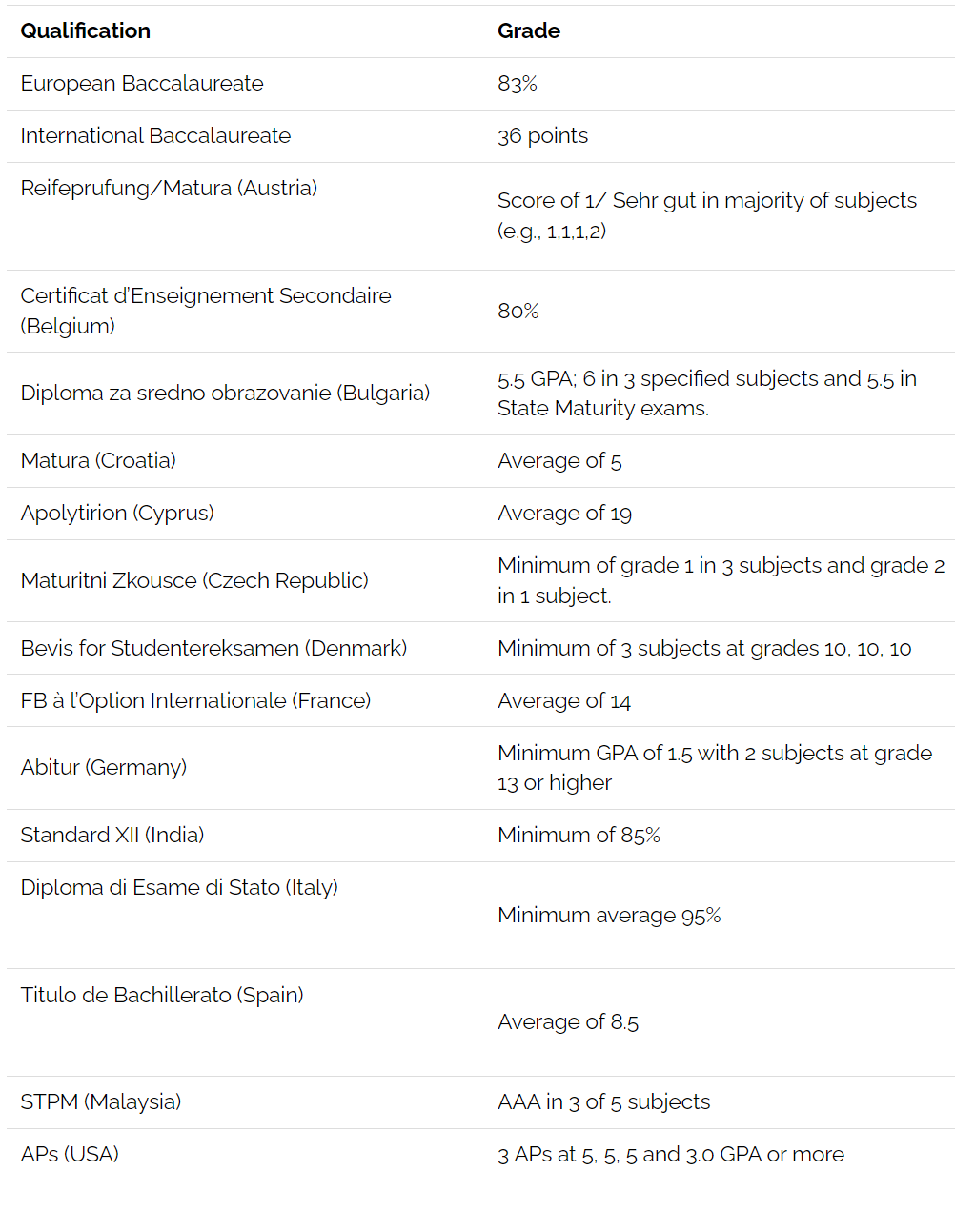 | Qualification | Grade |
|---|---|
| European Baccalaureate | 83% |
| International Baccalaureate | 36 points |
| Reifeprufung/Matura (Austria) | Score of 1/ Sehr gut in majority of subjects (e.g., 1,1,1,2) |
| Certificat d'Enseignement Secondaire (Belgium) | 80% |
| Diploma za sredno obrazovanie (Bulgaria) | 5.5 GPA; 6 in 3 specified subjects and 5.5 in State Maturity exams. |
| Matura (Croatia) | Average of 5 |
| Apolytirion (Cyprus) | Average of 19 |
| Maturitni Zkousce (Czech Republic) | Minimum of grade 1 in 3 subjects and grade 2 in 1 subject. |
| Bevis for Studentereksamen (Denmark) | Minimum of 3 subjects at grades 10, 10, 10 |
| FB à l'Option Internationale (France) | Average of 14 |
| Abitur (Germany) | Minimum GPA of 1.5 with 2 subjects at grade 13 or higher |
| Standard XII (India) | Minimum of 85% |
| Diploma di Esame di Stato (Italy) | Minimum average 95% |
| Titulo de Bachillerato (Spain) | Average of 8.5 |
| STPM (Malaysia) | AAA in 3 of 5 subjects |
| APs (USA) | 3 APs at 5, 5, 5 and 3.0 GPA or more |